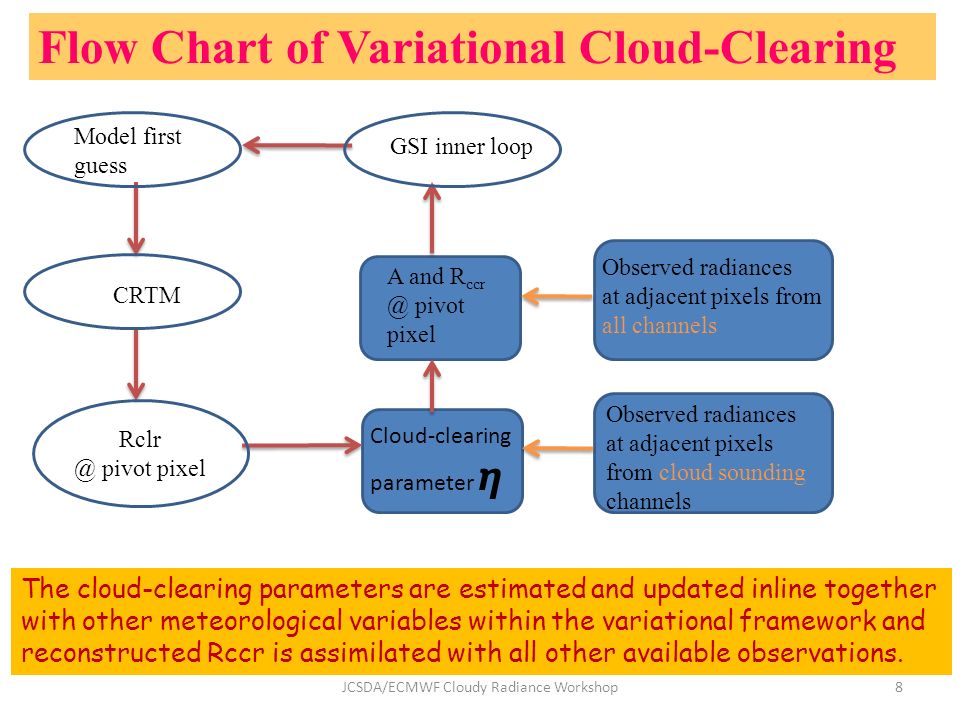 Flow Chart of Variational Cloud-Clearing

Model first guess

GSI inner loop

CRTM

A and $R_{ccr}$ @ pivot pixel

Observed radiances at adjacent pixels from all channels

Rclr @ pivot pixel

Cloud-clearing parameter $\eta$

Observed radiances at adjacent pixels from cloud sounding channels

The cloud-clearing parameters are estimated and updated inline together with other meteorological variables within the variational framework and reconstructed Rccr is assimilated with all other available observations.

JCSDA/ECMWF Cloudy Radiance Workshop

8